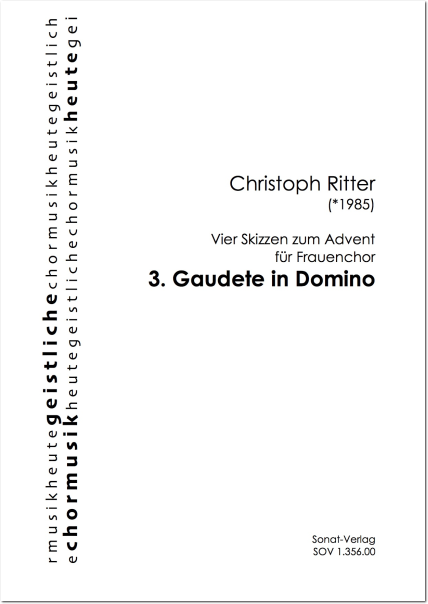 rmusikheutegeistlichechormusikheutegeistlich
echormusikheutegeistlichechormusikheutegei

Christoph Ritter
(*1985)

Vier Skizzen zum Advent
für Frauenchor
3. Gaudete in Domino

Sonat-Verlag
SOV 1.356.00